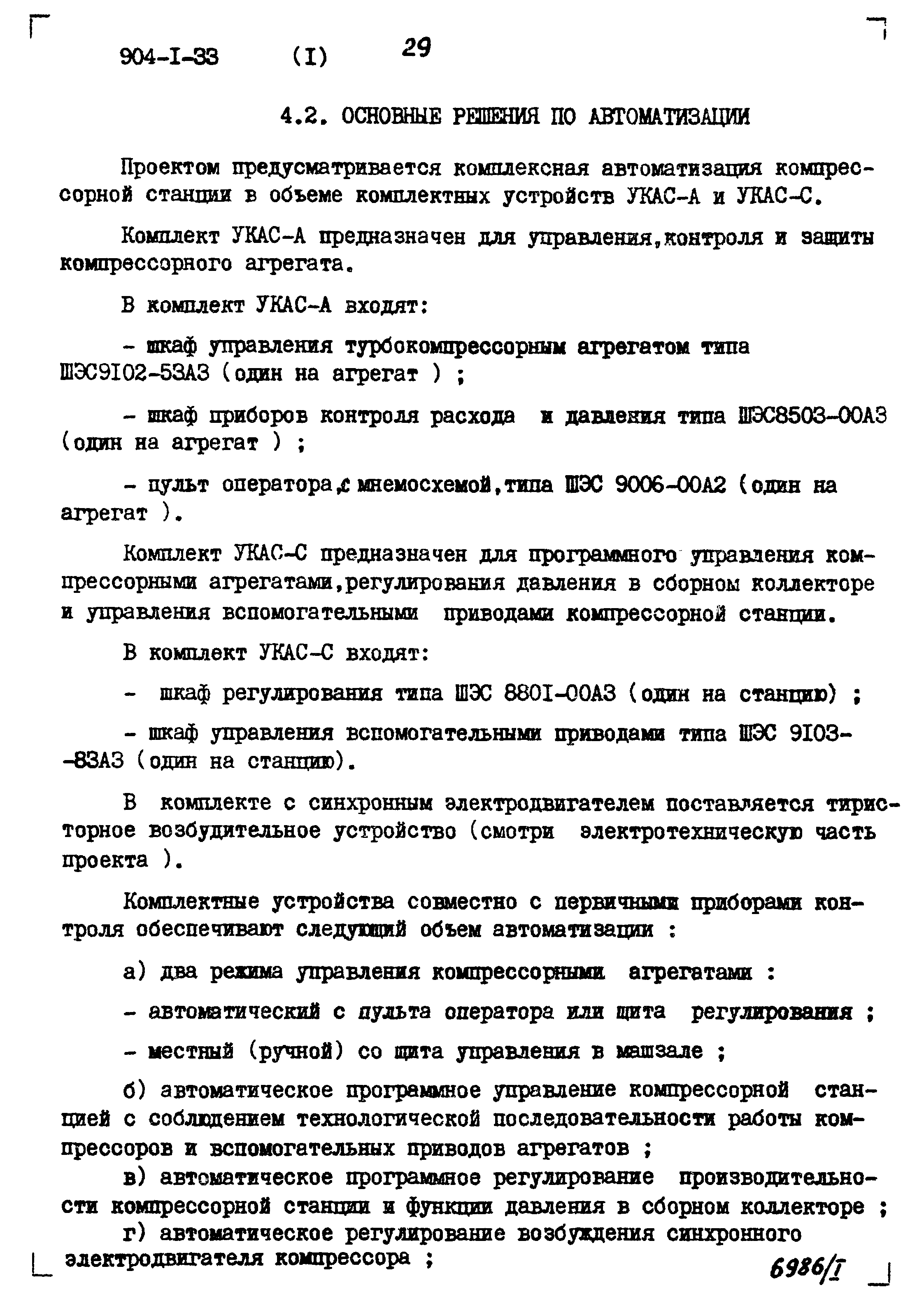 904-I-33 (I) 29

4.2. ОСНОВНЫЕ РЕШЕНИЯ ПО АВТОМАТИЗАЦИИ

Проектом предусматривается комплексная автоматизация компрессорной станции в объеме комплектных устройств УКАС-А и УКАС-С.

Комплект УКАС-А предназначен для управления,контроля и защиты компрессорного агрегата.

В комплект УКАС-А входят:

- шкаф управления турбокомпрессорным агрегатом типа ШЭС9I02-53А3 (один на агрегат ) ;

- шкаф приборов контроля расхода и давления типа ШЭС8503-00А3 (один на агрегат ) ;

- пульт оператора,с мнемосхемой,типа ШЭС 9006-00А2 (один на агрегат ).

Комплект УКАС-С предназначен для программного управления компрессорными агрегатами,регулирования давления в сборном коллекторе и управления вспомогательными приводами компрессорной станции.

В комплект УКАС-С входят:

- шкаф регулирования типа ШЭС 880I-00А3 (один на станцию) ;

- шкаф управления вспомогательными приводами типа ШЭС 9I03--83А3 (один на станцию).

В комплекте с синхронным электродвигателем поставляется тиристорное возбудительное устройство (смотри электротехническую часть проекта ).

Комплектные устройства совместно с первичными приборами контроля обеспечивают следующий объем автоматизации :

а) два режима управления компрессорными агрегатами :

- автоматический с пульта оператора или щита регулирования ;

- местный (ручной) со щита управления в машзале ;

б) автоматическое программное управление компрессорной станцией с соблюдением технологической последовательности работы компрессоров и вспомогательных приводов агрегатов ;

в) автоматическое программное регулирование производительности компрессорной станции и функции давления в сборном коллекторе ;

г) автоматическое регулирование возбуждения синхронного электродвигателя компрессора ;

6986/I